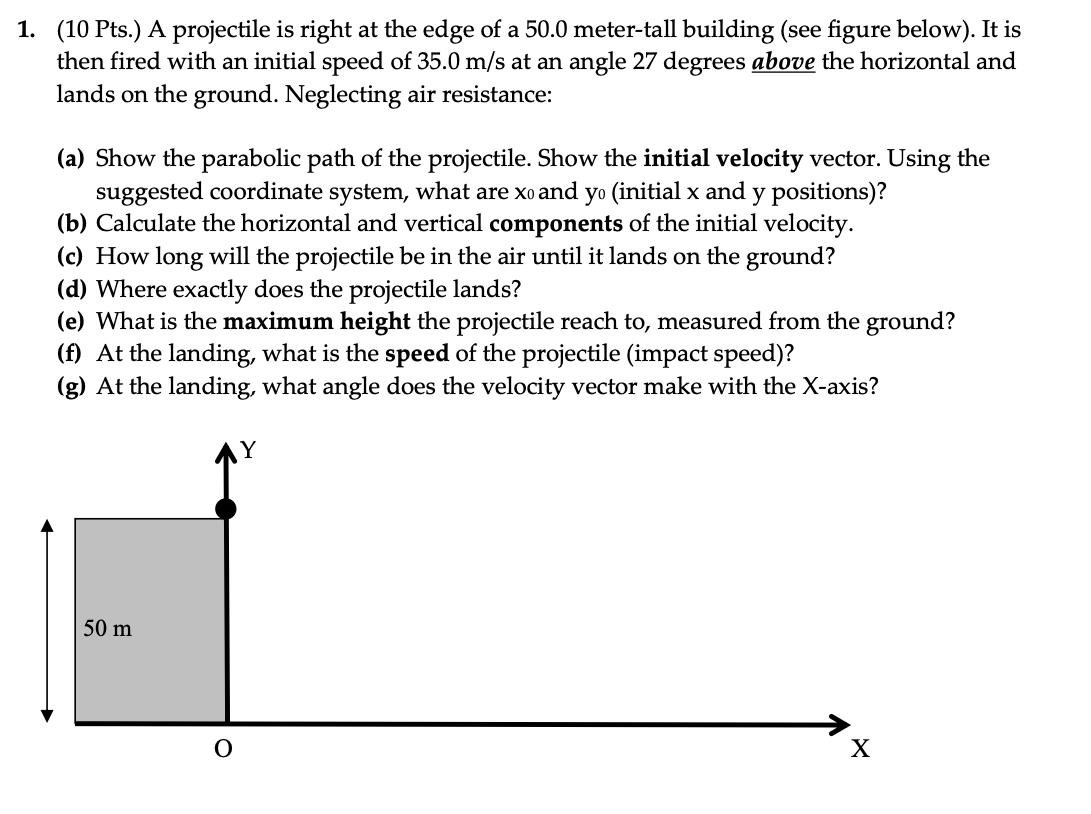 1. (10 Pts.) A projectile is right at the edge of a 50.0 meter-tall building (see figure below). It is then fired with an initial speed of 35.0 m/s at an angle 27 degrees above the horizontal and lands on the ground. Neglecting air resistance:

(a) Show the parabolic path of the projectile. Show the initial velocity vector. Using the suggested coordinate system, what are $x_0$ and $y_0$ (initial x and y positions)?
(b) Calculate the horizontal and vertical components of the initial velocity.
(c) How long will the projectile be in the air until it lands on the ground?
(d) Where exactly does the projectile lands?
(e) What is the maximum height the projectile reach to, measured from the ground?
(f) At the landing, what is the speed of the projectile (impact speed)?
(g) At the landing, what angle does the velocity vector make with the X-axis?

Y
50 m
O
X